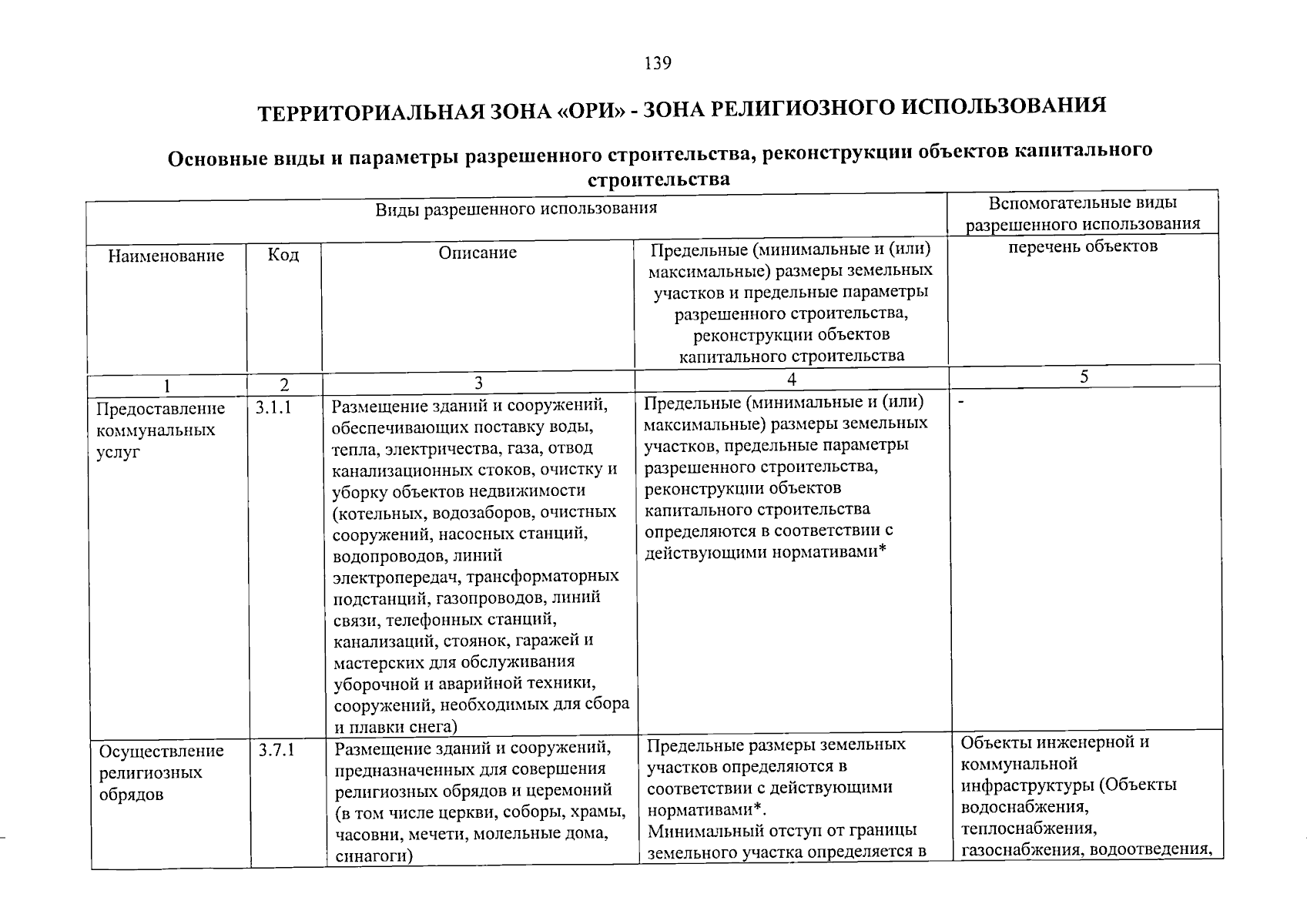 139

ТЕРРИТОРИАЛЬНАЯ ЗОНА «ОРИ» - ЗОНА РЕЛИГИОЗНОГО ИСПОЛЬЗОВАНИЯ

Основные виды и параметры разрешенного строительства, реконструкции объектов капитального строительства

| Виды разрешенного использования | | | | Вспомогательные виды разрешенного использования |
|---|---|---|---|---|
| Наименование | Код | Описание | Предельные (минимальные и (или) максимальные) размеры земельных участков и предельные параметры разрешенного строительства, реконструкции объектов капитального строительства | перечень объектов |
| 1 | 2 | 3 | 4 | 5 |
| Предоставление коммунальных услуг | 3.1.1 | Размещение зданий и сооружений, обеспечивающих поставку воды, тепла, электричества, газа, отвод канализационных стоков, очистку и уборку объектов недвижимости (котельных, водозаборов, очистных сооружений, насосных станций, водопроводов, линий электропередач, трансформаторных подстанций, газопроводов, линий связи, телефонных станций, канализаций, стоянок, гаражей и мастерских для обслуживания уборочной и аварийной техники, сооружений, необходимых для сбора и плавки снега) | Предельные (минимальные и (или) максимальные) размеры земельных участков, предельные параметры разрешенного строительства, реконструкции объектов капитального строительства определяются в соответствии с действующими нормативами* | - |
| Осуществление религиозных обрядов | 3.7.1 | Размещение зданий и сооружений, предназначенных для совершения религиозных обрядов и церемоний (в том числе церкви, соборы, храмы, часовни, мечети, молельные дома, синагоги) | Предельные размеры земельных участков определяются в соответствии с действующими нормативами*. Минимальный отступ от границы земельного участка определяется в | Объекты инженерной и коммунальной инфраструктуры (Объекты водоснабжения, теплоснабжения, газоснабжения, водоотведения, |